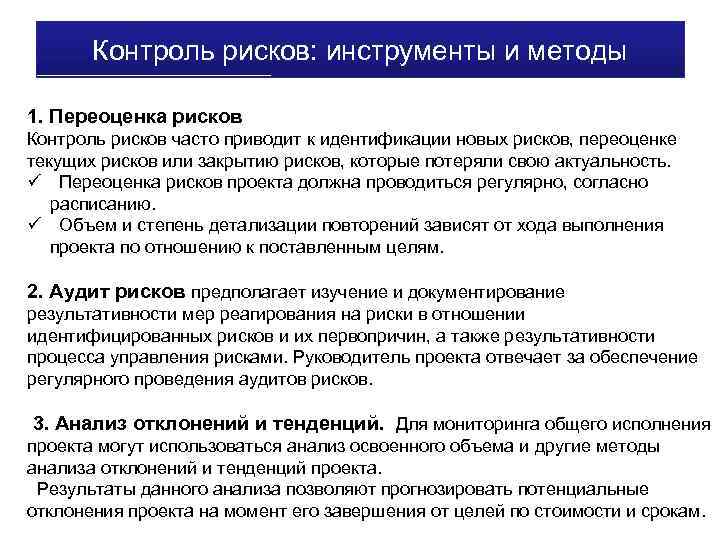 Контроль рисков: инструменты и методы

1. Переоценка рисков
Контроль рисков часто приводит к идентификации новых рисков, переоценке текущих рисков или закрытию рисков, которые потеряли свою актуальность.
✓ Переоценка рисков проекта должна проводиться регулярно, согласно расписанию.
✓ Объем и степень детализации повторений зависят от хода выполнения проекта по отношению к поставленным целям.

2. Аудит рисков предполагает изучение и документирование результативности мер реагирования на риски в отношении идентифицированных рисков и их первопричин, а также результативности процесса управления рисками. Руководитель проекта отвечает за обеспечение регулярного проведения аудитов рисков.

3. Анализ отклонений и тенденций. Для мониторинга общего исполнения проекта могут использоваться анализ освоенного объема и другие методы анализа отклонений и тенденций проекта.
Результаты данного анализа позволяют прогнозировать потенциальные отклонения проекта на момент его завершения от целей по стоимости и срокам.